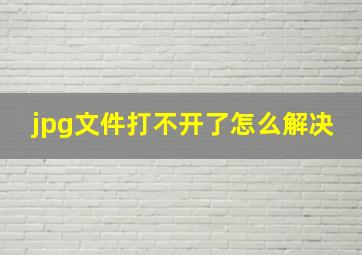 jpg文件打不开了怎么解决